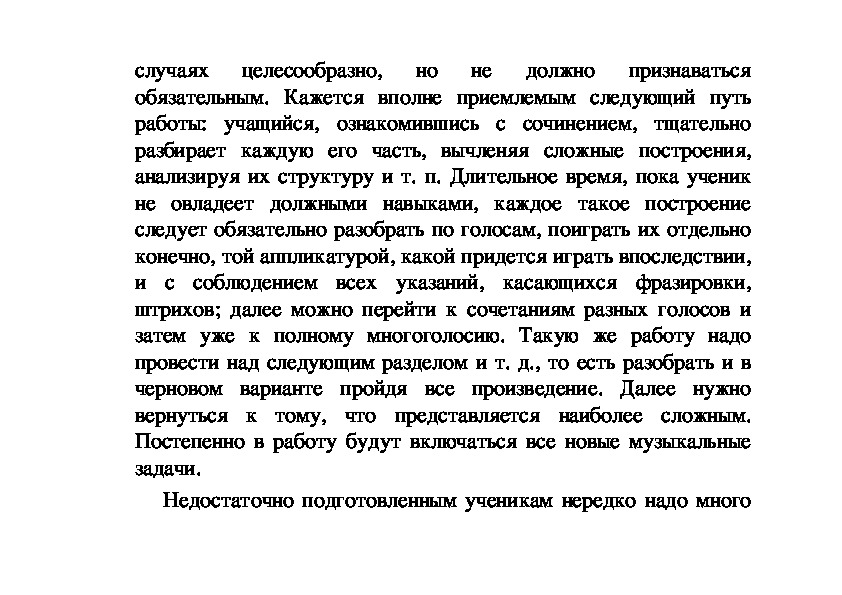 случаях целесообразно, но не должно признаваться обязательным. Кажется вполне приемлемым следующий путь работы: учащийся, ознакомившись с сочинением, тщательно разбирает каждую его часть, вычленяя сложные построения, анализируя их структуру и т. п. Длительное время, пока ученик не овладеет должными навыками, каждое такое построение следует обязательно разобрать по голосам, поиграть их отдельно конечно, той аппликатурой, какой придется играть впоследствии, и с соблюдением всех указаний, касающихся фразировки, штрихов; далее можно перейти к сочетаниям разных голосов и затем уже к полному многоголосию. Такую же работу надо провести над следующим разделом и т. д., то есть разобрать и в черновом варианте пройдя все произведение. Далее нужно вернуться к тому, что представляется наиболее сложным. Постепенно в работу будут включаться все новые музыкальные задачи.

Недостаточно подготовленным ученикам нередко надо много